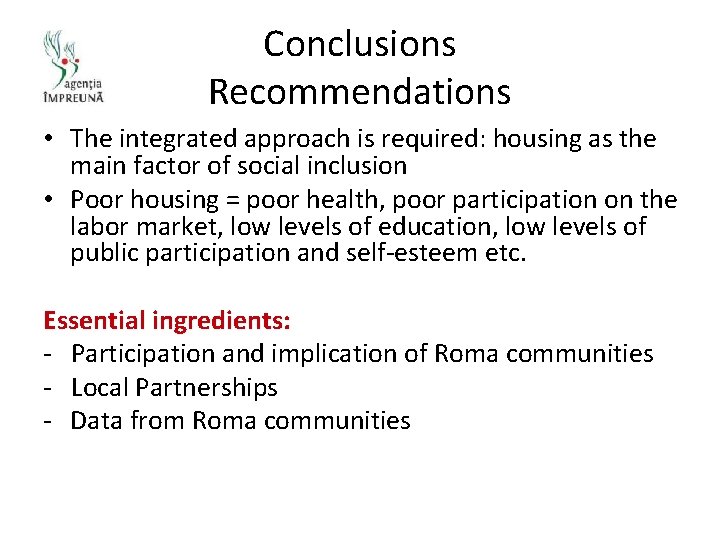 agenția
ÎMPREUNĂ

Conclusions
Recommendations

• The integrated approach is required: housing as the main factor of social inclusion
• Poor housing = poor health, poor participation on the labor market, low levels of education, low levels of public participation and self-esteem etc.

Essential ingredients:
- Participation and implication of Roma communities
- Local Partnerships
- Data from Roma communities